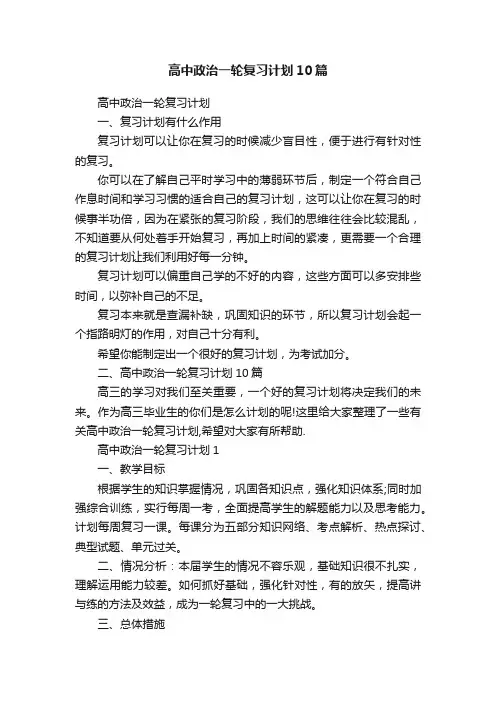 高中政治一轮复习计划10篇

高中政治一轮复习计划

一、复习计划有什么作用

复习计划可以让你在复习的时候减少盲目性，便于进行有针对性的复习。

你可以在了解自己平时学习中的薄弱环节后，制定一个符合自己作息时间和学习习惯的适合自己的复习计划，这可以让你在复习的时候事半功倍，因为在紧张的复习阶段，我们的思维往往会比较混乱，不知道要从何处着手开始复习，再加上时间的紧凑，更需要一个合理的复习计划让我们利用好每一分钟。

复习计划可以偏重自己学的不好的内容，这些方面可以多安排些时间，以弥补自己的不足。

复习本来就是查漏补缺，巩固知识的环节，所以复习计划会起一个指路明灯的作用，对自己十分有利。

希望你能制定出一个很好的复习计划，为考试加分。

二、高中政治一轮复习计划10篇

高三的学习对我们至关重要，一个好的复习计划将决定我们的未来。作为高三毕业生的你们是怎么计划的呢!这里给大家整理了一些有关高中政治一轮复习计划,希望对大家有所帮助.

高中政治一轮复习计划1

一、教学目标

根据学生的知识掌握情况，巩固各知识点，强化知识体系;同时加强综合训练，实行每周一考，全面提高学生的解题能力以及思考能力。计划每周复习一课。每课分为五部分知识网络、考点解析、热点探讨、典型试题、单元过关。

二、情况分析：本届学生的情况不容乐观，基础知识很不扎实，理解运用能力较差。如何抓好基础，强化针对性，有的放矢，提高讲与练的方法及效益，成为一轮复习中的一大挑战。

三、总体措施